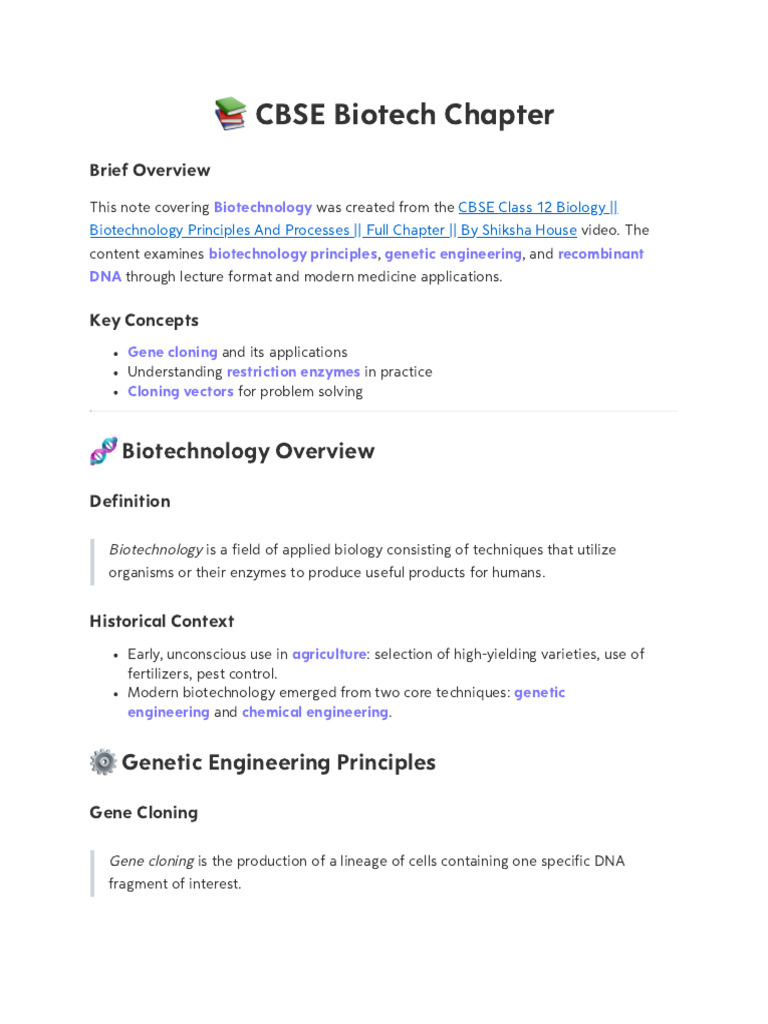 CBSE Biotech Chapter

Brief Overview

This note covering Biotechnology was created from the CBSE Class 12 Biology || Biotechnology Principles And Processes || Full Chapter || By Shiksha House video. The content examines biotechnology principles, genetic engineering, and recombinant DNA through lecture format and modern medicine applications.

Key Concepts

• Gene cloning and its applications
• Understanding restriction enzymes in practice
• Cloning vectors for problem solving

Biotechnology Overview

Definition

Biotechnology is a field of applied biology consisting of techniques that utilize organisms or their enzymes to produce useful products for humans.

Historical Context

• Early, unconscious use in agriculture: selection of high-yielding varieties, use of fertilizers, pest control.
• Modern biotechnology emerged from two core techniques: genetic engineering and chemical engineering.

Genetic Engineering Principles

Gene Cloning

Gene cloning is the production of a lineage of cells containing one specific DNA fragment of interest.